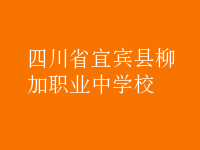 四川省宜宾县柳加职业中学校